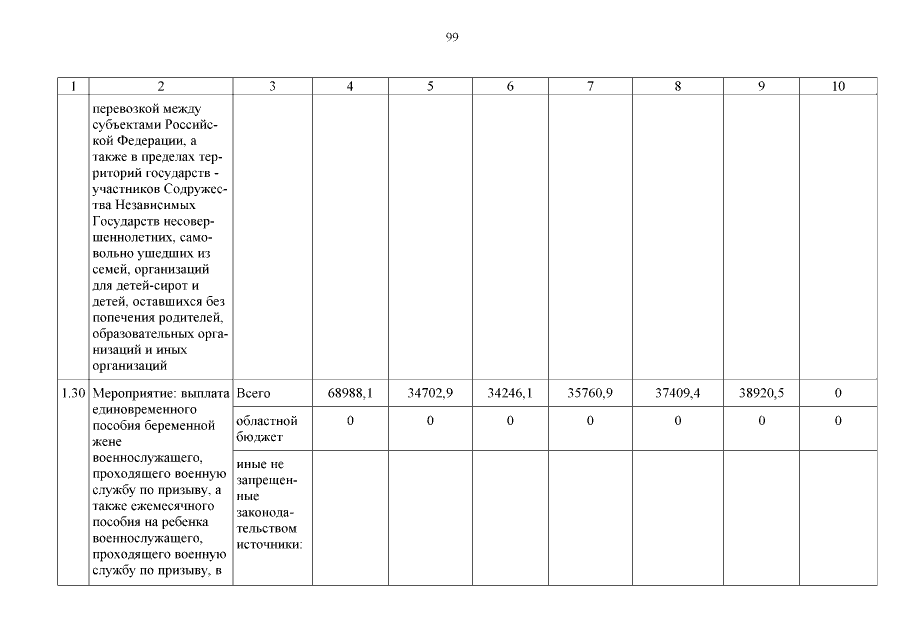 99

| 1 | 2 | 3 | 4 | 5 | 6 | 7 | 8 | 9 | 10 |
|---|---|---|---|---|---|---|---|---|---|
| | перевозкой между субъектами Российской Федерации, а также в пределах территорий государств - участников Содружества Независимых Государств несовершеннолетних, самовольно ушедших из семей, организаций для детей-сирот и детей, оставшихся без попечения родителей, образовательных организаций и иных организаций | | | | | | | | |
| 1.30 | Мероприятие: выплата единовременного пособия беременной жене военнослужащего, проходящего военную службу по призыву, а также ежемесячного пособия на ребенка военнослужащего, проходящего военную службу по призыву, в | Всего | 68988,1 | 34702,9 | 34246,1 | 35760,9 | 37409,4 | 38920,5 | 0 |
| | | областной бюджет | 0 | 0 | 0 | 0 | 0 | 0 | 0 |
| | | иные не запрещенные законодательством источники: | | | | | | | |